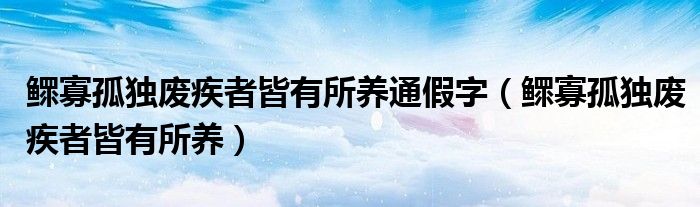 鳏寡孤独废疾者皆有所养通假字（鳏寡孤独废疾者皆有所养）